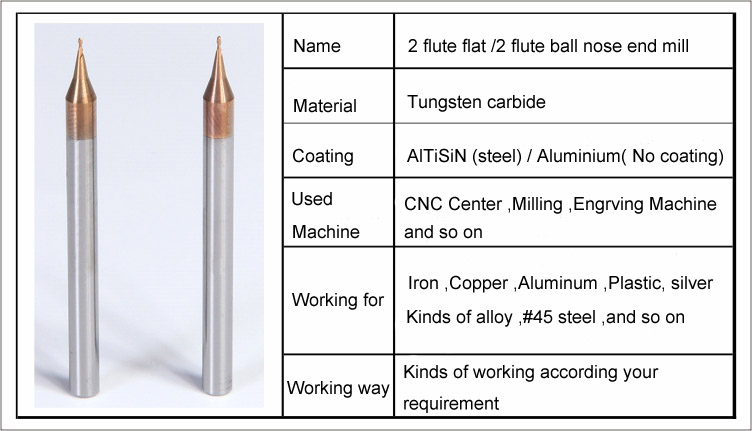 | Name | 2 flute flat /2 flute ball nose end mill |
|---|---|
| Material | Tungsten carbide |
| Coating | AlTiSiN (steel) / Aluminium( No coating) |
| Used Machine | CNC Center ,Milling ,Engrving Machine and so on |
| Working for | Iron ,Copper ,Aluminum ,Plastic, silver Kinds of alloy ,#45 steel ,and so on |
| Working way | Kinds of working according your requirement |